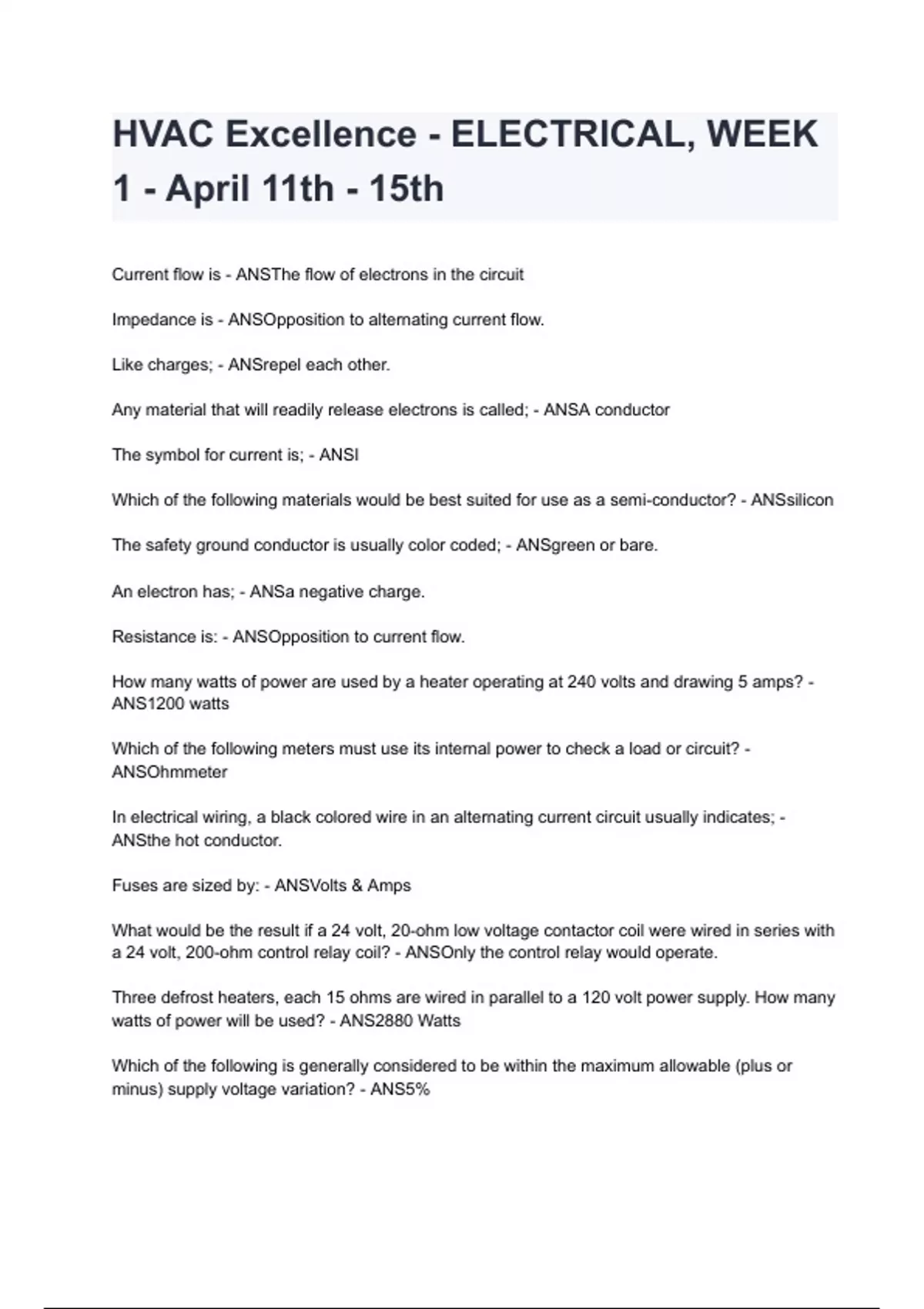 HVAC Excellence - ELECTRICAL, WEEK 1 - April 11th - 15th

Current flow is - ANSThe flow of electrons in the circuit

Impedance is - ANSOpposition to alternating current flow.

Like charges; - ANSrepel each other.

Any material that will readily release electrons is called; - ANSA conductor

The symbol for current is; - ANSI

Which of the following materials would be best suited for use as a semi-conductor? - ANSsilicon

The safety ground conductor is usually color coded; - ANSgreen or bare.

An electron has; - ANSa negative charge.

Resistance is: - ANSOpposition to current flow.

How many watts of power are used by a heater operating at 240 volts and drawing 5 amps? - ANS1200 watts

Which of the following meters must use its internal power to check a load or circuit? - ANSOhmmeter

In electrical wiring, a black colored wire in an alternating current circuit usually indicates; - ANSthe hot conductor.

Fuses are sized by: - ANSVolts & Amps

What would be the result if a 24 volt, 20-ohm low voltage contactor coil were wired in series with a 24 volt, 200-ohm control relay coil? - ANSOnly the control relay would operate.

Three defrost heaters, each 15 ohms are wired in parallel to a 120 volt power supply. How many watts of power will be used? - ANS2880 Watts

Which of the following is generally considered to be within the maximum allowable (plus or minus) supply voltage variation? - ANS5%